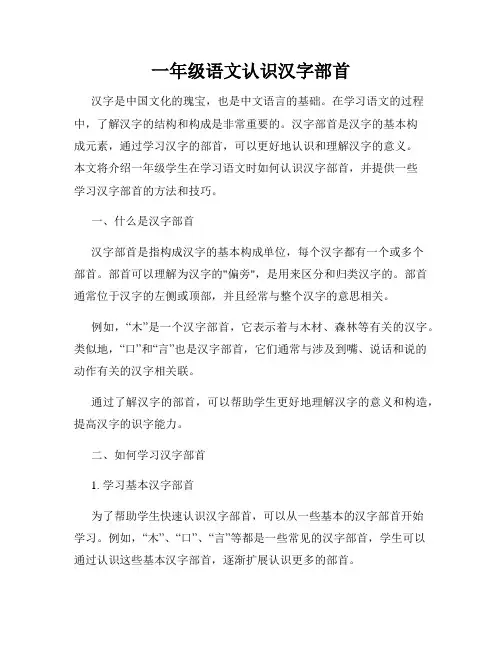 一年级语文认识汉字部首

汉字是中国文化的瑰宝，也是中文语言的基础。在学习语文的过程中，了解汉字的结构和构成是非常重要的。汉字部首是汉字的基本构成元素，通过学习汉字的部首，可以更好地认识和理解汉字的意义。本文将介绍一年级学生在学习语文时如何认识汉字部首，并提供一些学习汉字部首的方法和技巧。

一、什么是汉字部首

汉字部首是指构成汉字的基本构成单位，每个汉字都有一个或多个部首。部首可以理解为汉字的"偏旁"，是用来区分和归类汉字的。部首通常位于汉字的左侧或顶部，并且经常与整个汉字的意思相关。

例如，“木”是一个汉字部首，它表示着与木材、森林等有关的汉字。类似地，“口”和“言”也是汉字部首，它们通常与涉及到嘴、说话和说的动作有关的汉字相关联。

通过了解汉字的部首，可以帮助学生更好地理解汉字的意义和构造，提高汉字的识字能力。

二、如何学习汉字部首

1. 学习基本汉字部首

为了帮助学生快速认识汉字部首，可以从一些基本的汉字部首开始学习。例如，“木”、“口”、“言”等都是一些常见的汉字部首，学生可以通过认识这些基本汉字部首，逐渐扩展认识更多的部首。